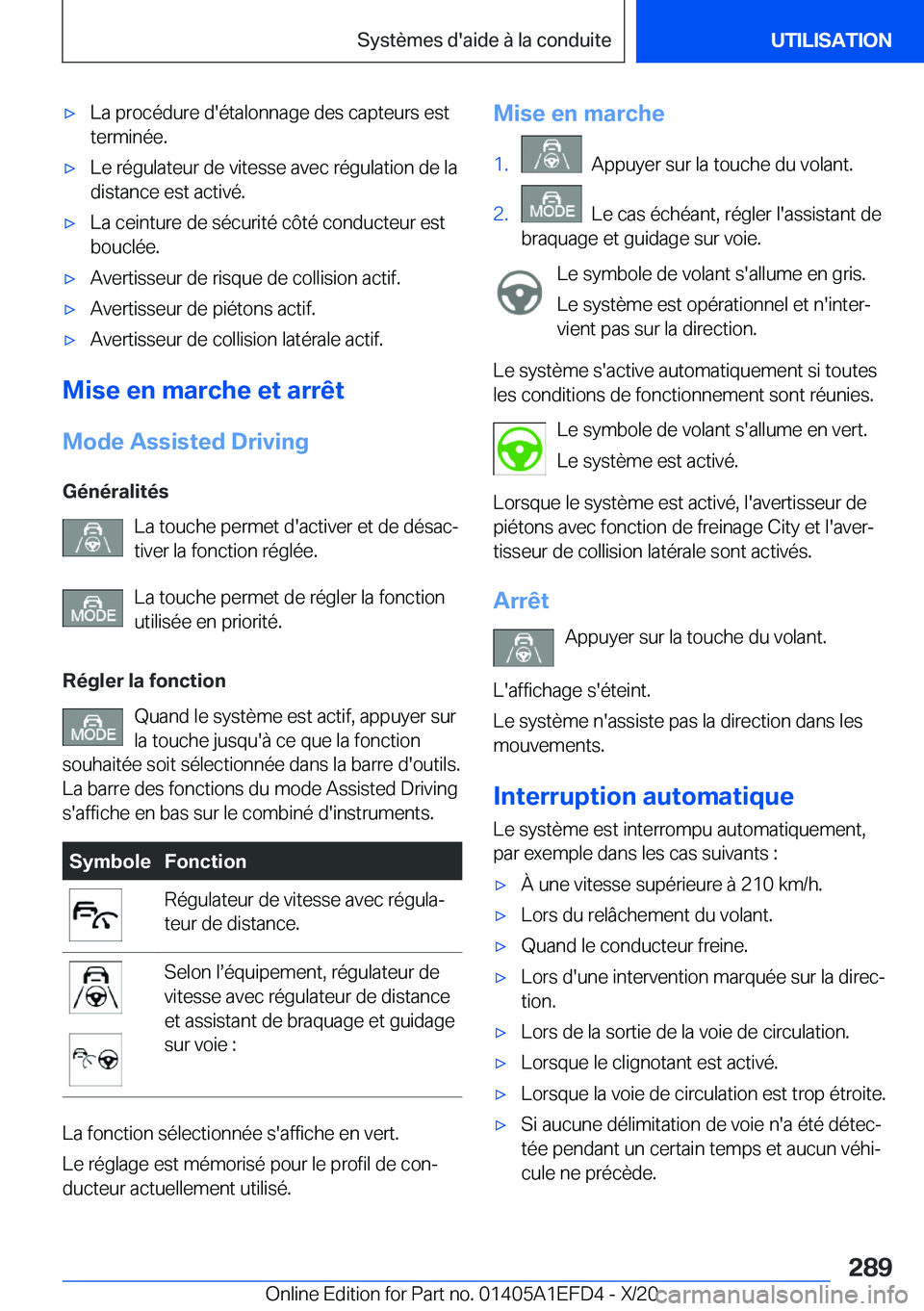 Systèmes d'aide à la conduite

UTILISATION

▷ La procédure d'étalonnage des capteurs est terminée.

▷ Le régulateur de vitesse avec régulation de la distance est activé.

▷ La ceinture de sécurité côté conducteur est bouclée.

▷ Avertisseur de risque de collision actif.

▷ Avertisseur de piétons actif.

▷ Avertisseur de collision latérale actif.

Mise en marche et arrêt

Mode Assisted Driving

Généralités

La touche permet d'activer et de désactiver la fonction réglée.

MODE La touche permet de régler la fonction utilisée en priorité.

Régler la fonction

MODE Quand le système est actif, appuyer sur la touche jusqu'à ce que la fonction souhaitée soit sélectionnée dans la barre d'outils. La barre des fonctions du mode Assisted Driving s'affiche en bas sur le combiné d'instruments.

| Symbole | Fonction |
|---|---|
| | Régulateur de vitesse avec régulateur de distance. |
| | Selon l'équipement, régulateur de vitesse avec régulateur de distance et assistant de braquage et guidage sur voie : |

La fonction sélectionnée s'affiche en vert.

Le réglage est mémorisé pour le profil de conducteur actuellement utilisé.

Mise en marche

1. Appuyer sur la touche du volant.

2. MODE Le cas échéant, régler l'assistant de braquage et guidage sur voie.

Le symbole de volant s'allume en gris.

Le système est opérationnel et n'intervient pas sur la direction.

Le système s'active automatiquement si toutes les conditions de fonctionnement sont réunies.

Le symbole de volant s'allume en vert.

Le système est activé.

Lorsque le système est activé, l'avertisseur de piétons avec fonction de freinage City et l'avertisseur de collision latérale sont activés.

Arrêt

Appuyer sur la touche du volant.

L'affichage s'éteint.

Le système n'assiste pas la direction dans les mouvements.

Interruption automatique

Le système est interrompu automatiquement, par exemple dans les cas suivants :

▷ À une vitesse supérieure à 210 km/h.

▷ Lors du relâchement du volant.

▷ Quand le conducteur freine.

▷ Lors d'une intervention marquée sur la direction.

▷ Lors de la sortie de la voie de circulation.

▷ Lorsque le clignotant est activé.

▷ Lorsque la voie de circulation est trop étroite.

▷ Si aucune délimitation de voie n'a été détectée pendant un certain temps et aucun véhicule ne précède.

289

Online Edition for Part no. 01405A1EFD4 - X/20 carmanualsonline.info